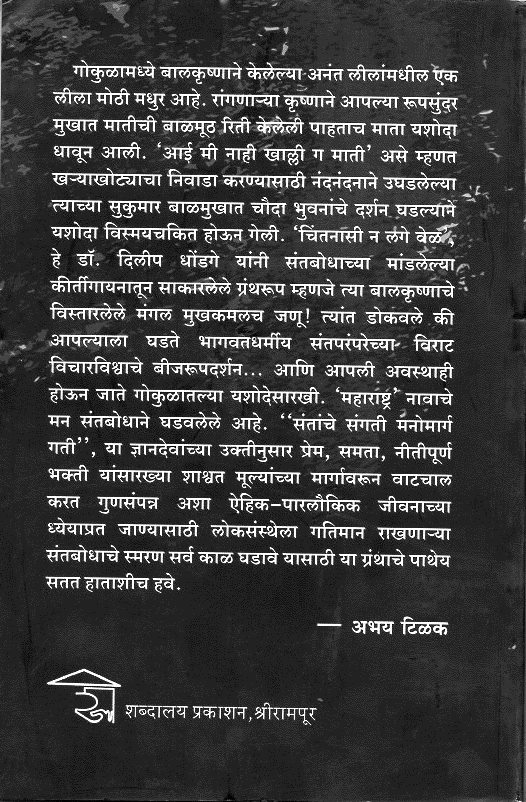 गोकुळामध्ये बालकृष्णाने केलेल्या अनंत लीलांमधील एक लीला मोठी मधुर आहे. रांगणाऱ्या कृष्णाने आपल्या रूपसुंदर मुखात मातीची बाळमूठ रिती केलेली पाहताच माता यशोदा धावून आली. 'आई मी नाही खाल्ली ग माती' असे म्हणत खऱ्याखोट्याचा निवाडा करण्यासाठी नंदनंदनाने उघडलेल्या त्याच्या सुकुमार बाळमुखात चौदा भुवनांचे दर्शन घडल्याने यशोदा विस्मयचकित होऊन गेली. 'चिंतनासी न लगे वेळ', हे डॉ. दिलीप धोंडगे यांनी संतबोधाच्या मांडलेल्या कीर्तीगायनातून साकारलेले ग्रंथरूप म्हणजे त्या बालकृष्णाचे विस्तारलेले मंगल मुखकमलच जणू! त्यांत डोकवले की आपल्याला घडते भागवतधर्मीय संतपरंपरेच्या विराट विचारविश्वाचे बीजरूपदर्शन... आणि आपली अवस्थाही होऊन जाते गोकुळातल्या यशोदेसारखी. 'महाराष्ट्र' नावाचे मन संतबोधाने घडवलेले आहे. ''संतांचे संगती मनोमार्ग गती'', या ज्ञानदेवांच्या उक्तीनुसार प्रेम, समता, नीतीपूर्ण भक्ती यांसारख्या शाश्वत मूल्यांच्या मार्गावरून वाटचाल करत गुणसंपन्न अशा ऐहिक-पारलौकिक जीवनाच्या ध्येयाप्रत जाण्यासाठी लोकसंस्थेला गतिमान राखणाऱ्या संतबोधाचे स्मरण सर्व काळ घडावे यासाठी या ग्रंथाचे पाथेय सतत हाताशीच हवे.

— अभय टिळक

शब्दालय प्रकाशन, श्रीरामपूर